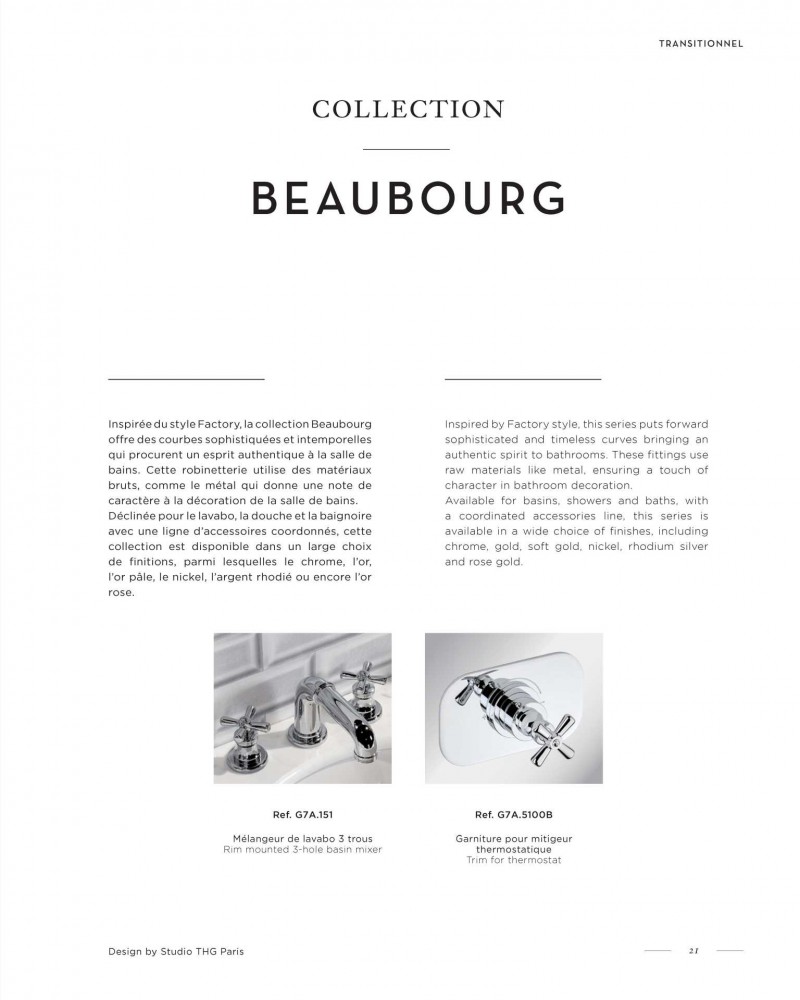 TRANSITIONNEL

COLLECTION

BEAUBOURG

Inspirée du style Factory, la collection Beaubourg offre des courbes sophistiquées et intemporelles qui procurent un esprit authentique à la salle de bains. Cette robinetterie utilise des matériaux bruts, comme le métal qui donne une note de caractère à la décoration de la salle de bains.
Déclinée pour le lavabo, la douche et la baignoire avec une ligne d'accessoires coordonnés, cette collection est disponible dans un large choix de finitions, parmi lesquelles le chrome, l'or, l'or pâle, le nickel, l'argent rhodié ou encore l'or rose.

Inspired by Factory style, this series puts forward sophisticated and timeless curves bringing an authentic spirit to bathrooms. These fittings use raw materials like metal, ensuring a touch of character in bathroom decoration.
Available for basins, showers and baths, with a coordinated accessories line, this series is available in a wide choice of finishes, including chrome, gold, soft gold, nickel, rhodium silver and rose gold.

Ref. G7A.151

Mélangeur de lavabo 3 trous
Rim mounted 3-hole basin mixer

Ref. G7A.5100B

Garniture pour mitigeur thermostatique
Trim for thermostat

Design by Studio THG Paris

21